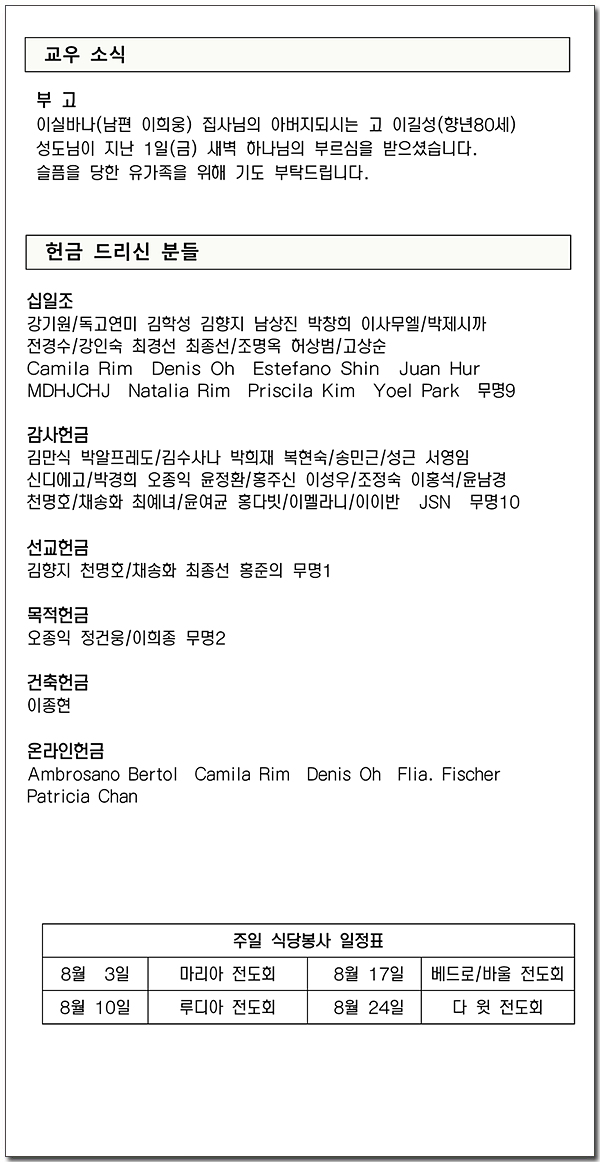 교우 소식

부 고
이실바나(남편 이희웅) 집사님의 아버지되시는 고 이길성(향년80세) 성도님이 지난 1일(금) 새벽 하나님의 부르심을 받으셨습니다. 슬픔을 당한 유가족을 위해 기도 부탁드립니다.

헌금 드리신 분들

십일조
강기원/독고연미 김학성 김향지 남상진 박창희 이사무엘/박제시까 전경수/강인숙 최경선 최종선/조명옥 허상범/고상순 Camila Rim Denis Oh Estefano Shin Juan Hur MDHJCHJ Natalia Rim Priscila Kim Yoel Park 무명9

감사헌금
김만식 박알프레도/김수사나 박희재 복현숙/송민근/성근 서영임 신디에고/박경희 오종익 윤정환/홍주신 이성우/조정숙 이홍석/윤남경 천명호/채송화 최예녀/윤여균 홍다빗/이멜라니/이이반 JSN 무명10

선교헌금
김향지 천명호/채송화 최종선 홍준의 무명1

목적헌금
오종익 정건웅/이희종 무명2

건축헌금
이종현

온라인헌금
Ambrosano Bertol Camila Rim Denis Oh Flia. Fischer Patricia Chan

| 주일 식당봉사 일정표 | | | |
|---|---|---|---|
| 8월 3일 | 마리아 전도회 | 8월 17일 | 베드로/바울 전도회 |
| 8월 10일 | 루디아 전도회 | 8월 24일 | 다 윗 전도회 |